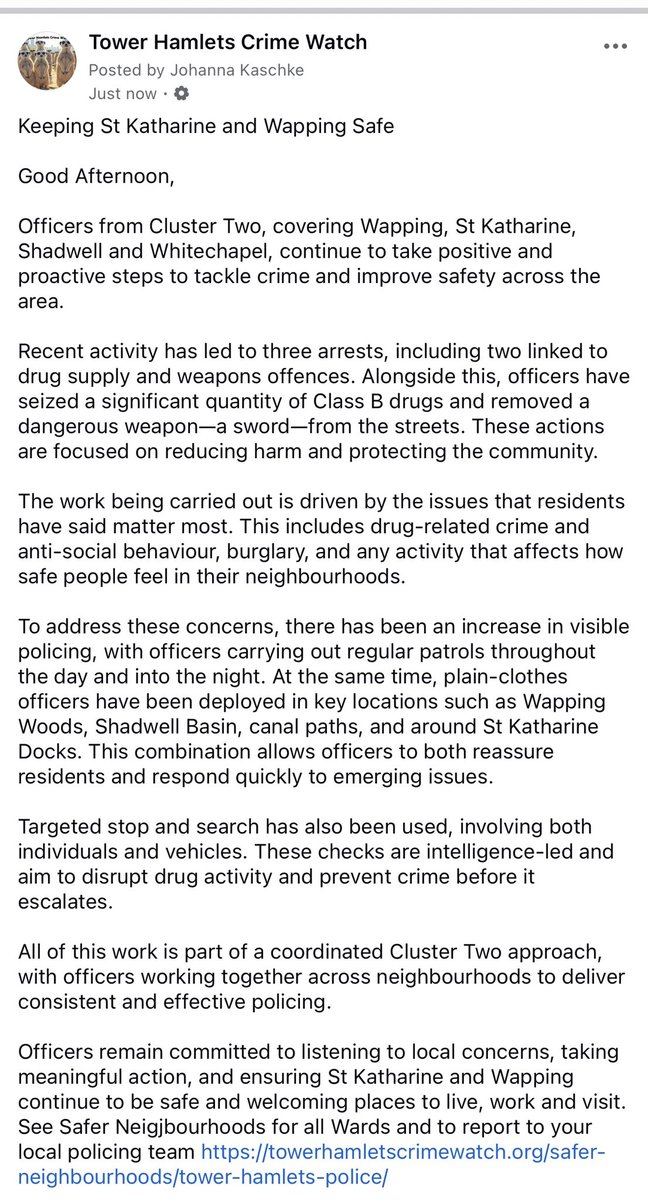 Tower Hamlets Crime Watch
Posted by Johanna Kaschke
Just now ·

Keeping St Katharine and Wapping Safe

Good Afternoon,

Officers from Cluster Two, covering Wapping, St Katharine, Shadwell and Whitechapel, continue to take positive and proactive steps to tackle crime and improve safety across the area.

Recent activity has led to three arrests, including two linked to drug supply and weapons offences. Alongside this, officers have seized a significant quantity of Class B drugs and removed a dangerous weapon—a sword—from the streets. These actions are focused on reducing harm and protecting the community.

The work being carried out is driven by the issues that residents have said matter most. This includes drug-related crime and anti-social behaviour, burglary, and any activity that affects how safe people feel in their neighbourhoods.

To address these concerns, there has been an increase in visible policing, with officers carrying out regular patrols throughout the day and into the night. At the same time, plain-clothes officers have been deployed in key locations such as Wapping Woods, Shadwell Basin, canal paths, and around St Katharine Docks. This combination allows officers to both reassure residents and respond quickly to emerging issues.

Targeted stop and search has also been used, involving both individuals and vehicles. These checks are intelligence-led and aim to disrupt drug activity and prevent crime before it escalates.

All of this work is part of a coordinated Cluster Two approach, with officers working together across neighbourhoods to deliver consistent and effective policing.

Officers remain committed to listening to local concerns, taking meaningful action, and ensuring St Katharine and Wapping continue to be safe and welcoming places to live, work and visit. See Safer Neigjbourhoods for all Wards and to report to your local policing team https://towerhamletscrimewatch.org/safer-neighbourhoods/tower-hamlets-police/